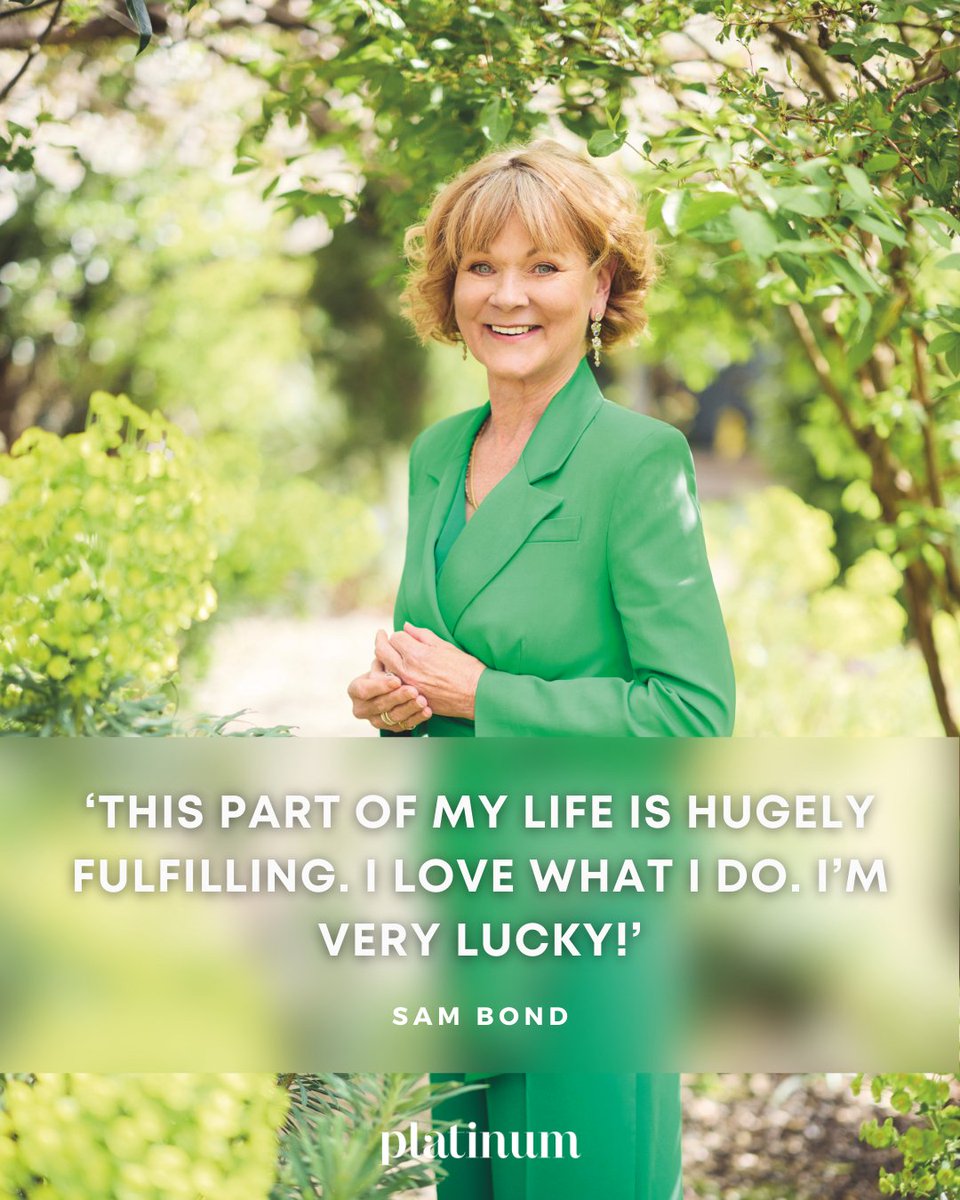 ‘THIS PART OF MY LIFE IS HUGELY FULFILLING. I LOVE WHAT I DO. I’M VERY LUCKY!’

SAM BOND

platinum